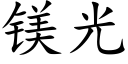 镁光